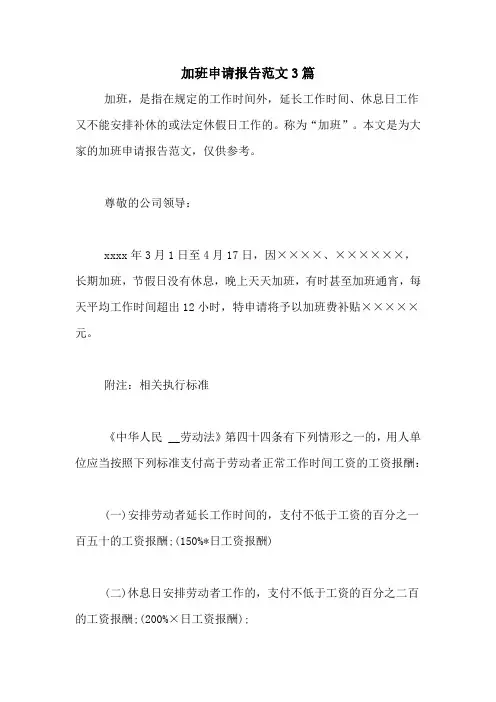 加班申请报告范文3篇

加班，是指在规定的工作时间外，延长工作时间、休息日工作又不能安排补休的或法定休假日工作的。称为“加班”。本文是为大家的加班申请报告范文，仅供参考。

尊敬的公司领导：

xxxx年3月1日至4月17日，因××××、××××××，长期加班，节假日没有休息，晚上天天加班，有时甚至加班通宵，每天平均工作时间超出12小时，特申请将予以加班费补贴×××××元。

附注：相关执行标准

《中华人民 __劳动法》第四十四条有下列情形之一的，用人单位应当按照下列标准支付高于劳动者正常工作时间工资的工资报酬：

(一)安排劳动者延长工作时间的，支付不低于工资的百分之一百五十的工资报酬;(150%*日工资报酬)

(二)休息日安排劳动者工作的，支付不低于工资的百分之二百的工资报酬;(200%×日工资报酬);